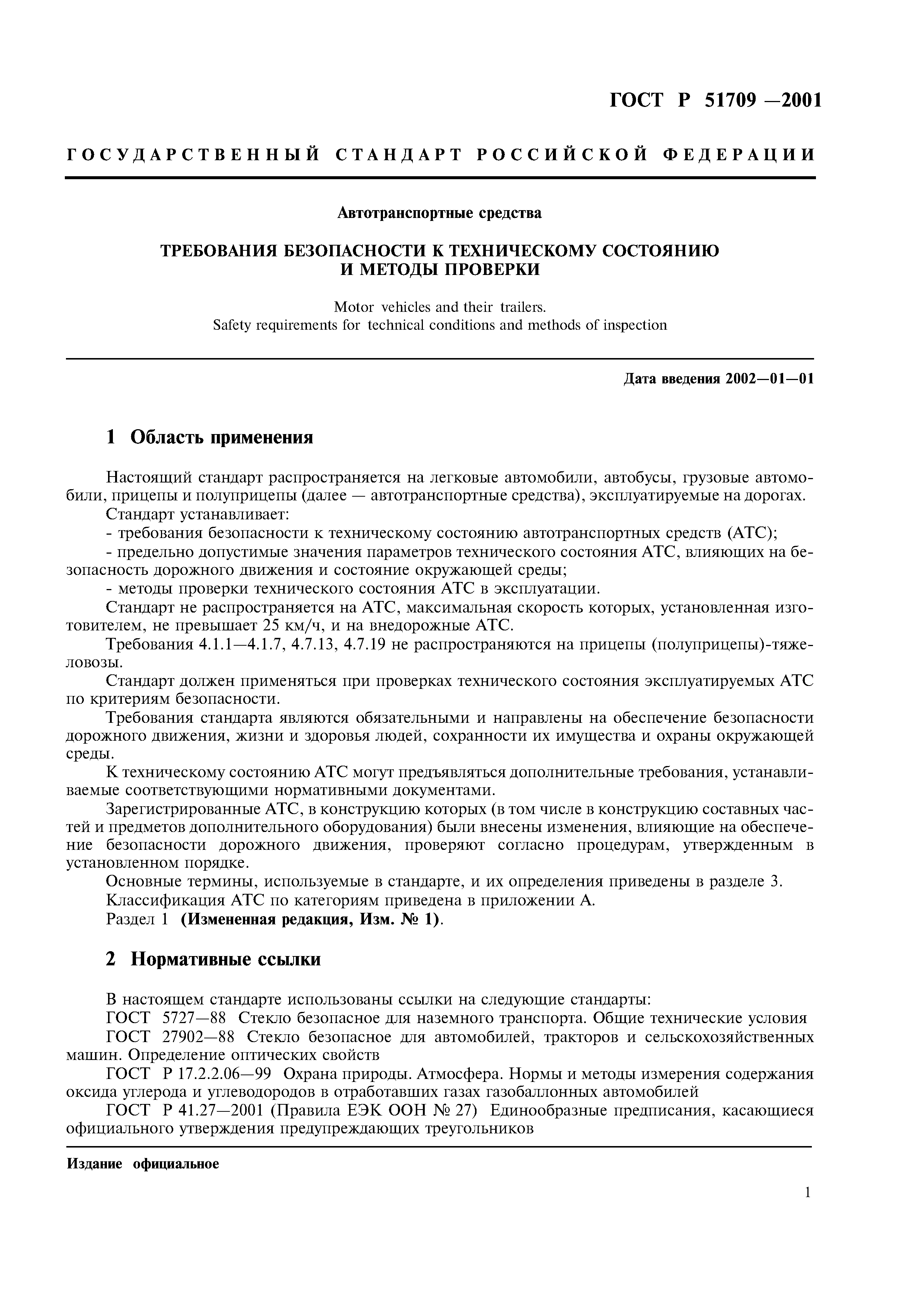 ГОСТ Р 51709 —2001

ГОСУДАРСТВЕННЫЙ СТАНДАРТ РОССИЙСКОЙ ФЕДЕРАЦИИ

Автотранспортные средства

ТРЕБОВАНИЯ БЕЗОПАСНОСТИ К ТЕХНИЧЕСКОМУ СОСТОЯНИЮ И МЕТОДЫ ПРОВЕРКИ

Motor vehicles and their trailers.
Safety requirements for technical conditions and methods of inspection

Дата введения 2002—01—01

1 Область применения

Настоящий стандарт распространяется на легковые автомобили, автобусы, грузовые автомобили, прицепы и полуприцепы (далее — автотранспортные средства), эксплуатируемые на дорогах.
Стандарт устанавливает:
- требования безопасности к техническому состоянию автотранспортных средств (АТС);
- предельно допустимые значения параметров технического состояния АТС, влияющих на безопасность дорожного движения и состояние окружающей среды;
- методы проверки технического состояния АТС в эксплуатации.
Стандарт не распространяется на АТС, максимальная скорость которых, установленная изготовителем, не превышает 25 км/ч, и на внедорожные АТС.
Требования 4.1.1—4.1.7, 4.7.13, 4.7.19 не распространяются на прицепы (полуприцепы)-тяжеловозы.
Стандарт должен применяться при проверках технического состояния эксплуатируемых АТС по критериям безопасности.
Требования стандарта являются обязательными и направлены на обеспечение безопасности дорожного движения, жизни и здоровья людей, сохранности их имущества и охраны окружающей среды.
К техническому состоянию АТС могут предъявляться дополнительные требования, устанавливаемые соответствующими нормативными документами.
Зарегистрированные АТС, в конструкцию которых (в том числе в конструкцию составных частей и предметов дополнительного оборудования) были внесены изменения, влияющие на обеспечение безопасности дорожного движения, проверяют согласно процедурам, утвержденным в установленном порядке.
Основные термины, используемые в стандарте, и их определения приведены в разделе 3.
Классификация АТС по категориям приведена в приложении А.
Раздел 1 (Измененная редакция, Изм. № 1).

2 Нормативные ссылки

В настоящем стандарте использованы ссылки на следующие стандарты:
ГОСТ 5727—88 Стекло безопасное для наземного транспорта. Общие технические условия
ГОСТ 27902—88 Стекло безопасное для автомобилей, тракторов и сельскохозяйственных машин. Определение оптических свойств
ГОСТ Р 17.2.2.06—99 Охрана природы. Атмосфера. Нормы и методы измерения содержания оксида углерода и углеводородов в отработавших газах газобаллонных автомобилей
ГОСТ Р 41.27—2001 (Правила ЕЭК ООН № 27) Единообразные предписания, касающиеся официального утверждения предупреждающих треугольников

Издание официальное

1